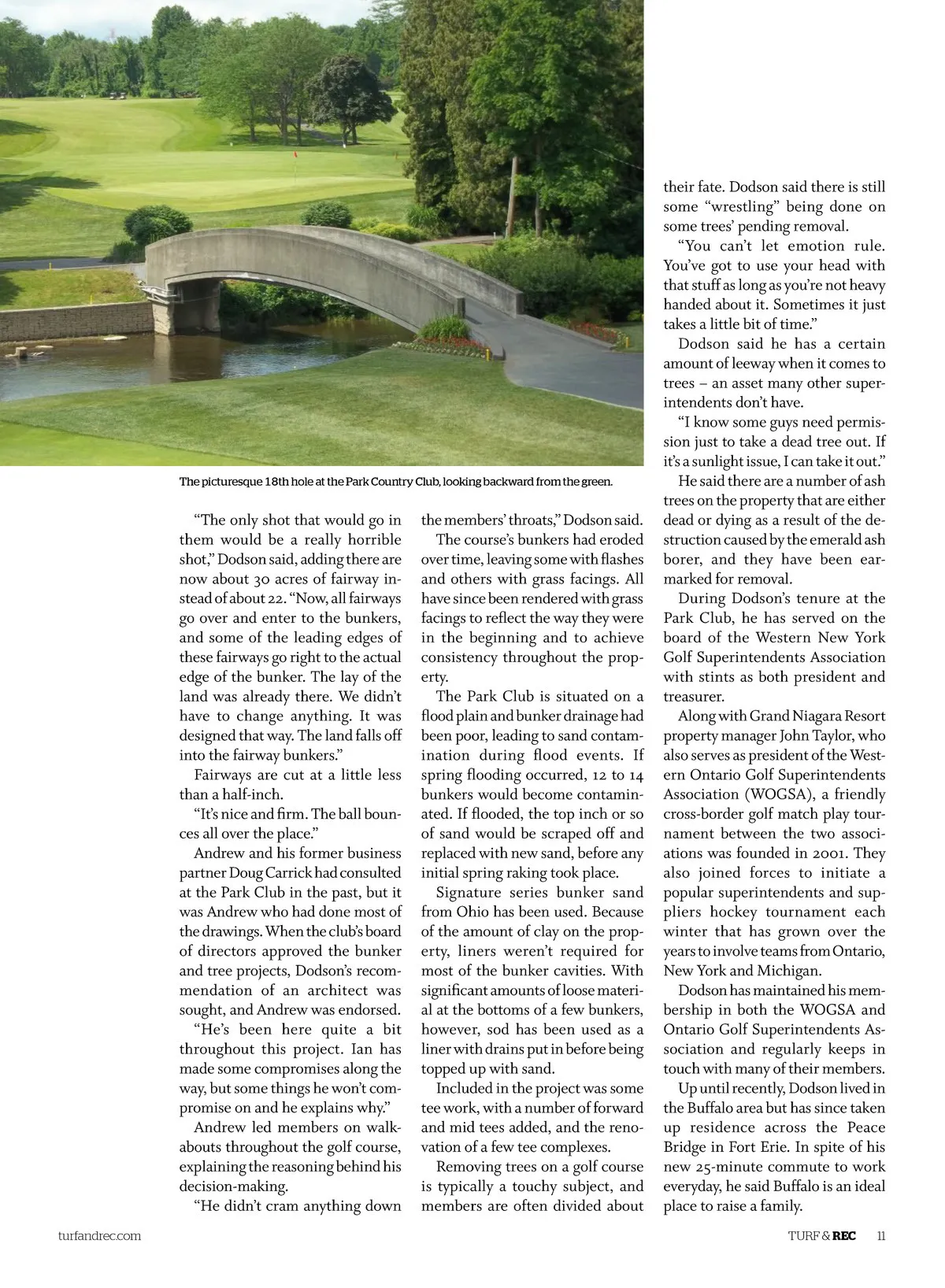 The picturesque 18th hole at the Park Country Club, looking backward from the green.

"The only shot that would go in them would be a really horrible shot," Dodson said, adding there are now about 30 acres of fairway instead of about 22. "Now, all fairways go over and enter to the bunkers, and some of the leading edges of these fairways go right to the actual edge of the bunker. The lay of the land was already there. We didn't have to change anything. It was designed that way. The land falls off into the fairway bunkers."

Fairways are cut at a little less than a half-inch.

"It's nice and firm. The ball bounces all over the place."

Andrew and his former business partner Doug Carrick had consulted at the Park Club in the past, but it was Andrew who had done most of the drawings. When the club's board of directors approved the bunker and tree projects, Dodson's recommendation of an architect was sought, and Andrew was endorsed.

"He's been here quite a bit throughout this project. Ian has made some compromises along the way, but some things he won't compromise on and he explains why."

Andrew led members on walkabouts throughout the golf course, explaining the reasoning behind his decision-making.

"He didn't cram anything down the members' throats," Dodson said.

The course's bunkers had eroded over time, leaving some with flashes and others with grass facings. All have since been rendered with grass facings to reflect the way they were in the beginning and to achieve consistency throughout the property.

The Park Club is situated on a flood plain and bunker drainage had been poor, leading to sand contamination during flood events. If spring flooding occurred, 12 to 14 bunkers would become contaminated. If flooded, the top inch or so of sand would be scraped off and replaced with new sand, before any initial spring raking took place.

Signature series bunker sand from Ohio has been used. Because of the amount of clay on the property, liners weren't required for most of the bunker cavities. With significant amounts of loose material at the bottoms of a few bunkers, however, sod has been used as a liner with drains put in before being topped up with sand.

Included in the project was some tee work, with a number of forward and mid tees added, and the renovation of a few tee complexes.

Removing trees on a golf course is typically a touchy subject, and members are often divided about their fate. Dodson said there is still some "wrestling" being done on some trees' pending removal.

"You can't let emotion rule. You've got to use your head with that stuff as long as you're not heavy handed about it. Sometimes it just takes a little bit of time."

Dodson said he has a certain amount of leeway when it comes to trees – an asset many other superintendents don't have.

"I know some guys need permission just to take a dead tree out. If it's a sunlight issue, I can take it out."

He said there are a number of ash trees on the property that are either dead or dying as a result of the destruction caused by the emerald ash borer, and they have been earmarked for removal.

During Dodson's tenure at the Park Club, he has served on the board of the Western New York Golf Superintendents Association with stints as both president and treasurer.

Along with Grand Niagara Resort property manager John Taylor, who also serves as president of the Western Ontario Golf Superintendents Association (WOGSA), a friendly cross-border golf match play tournament between the two associations was founded in 2001. They also joined forces to initiate a popular superintendents and suppliers hockey tournament each winter that has grown over the years to involve teams from Ontario, New York and Michigan.

Dodson has maintained his membership in both the WOGSA and Ontario Golf Superintendents Association and regularly keeps in touch with many of their members.

Up until recently, Dodson lived in the Buffalo area but has since taken up residence across the Peace Bridge in Fort Erie. In spite of his new 25-minute commute to work everyday, he said Buffalo is an ideal place to raise a family.

turfandrec.com

TURF & REC 11